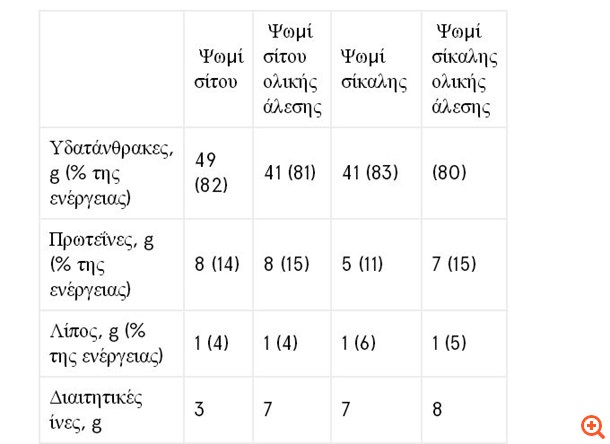 |  | Ψωμί σίτου | Ψωμί σίτου ολικής άλεσης | Ψωμί σίκαλης | Ψωμί σίκαλης ολικής άλεσης |
|---|---|---|---|---|
| Υδατάνθρακες, g (% της ενέργειας) | 49 (82) | 41 (81) | 41 (83) | (80) |
| Πρωτεΐνες, g (% της ενέργειας) | 8 (14) | 8 (15) | 5 (11) | 7 (15) |
| Λίπος, g (% της ενέργειας) | 1 (4) | 1 (4) | 1 (6) | 1 (5) |
| Διαιτητικές ίνες, g | 3 | 7 | 7 | 8 |